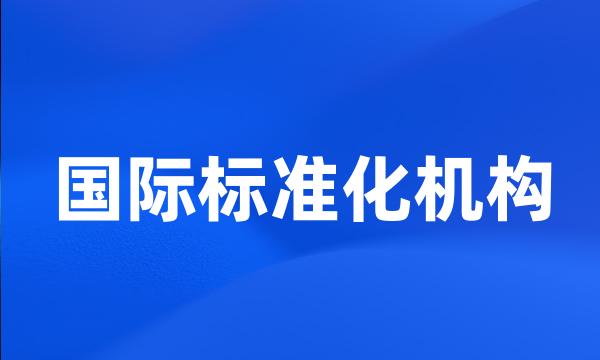 国际标准化机构